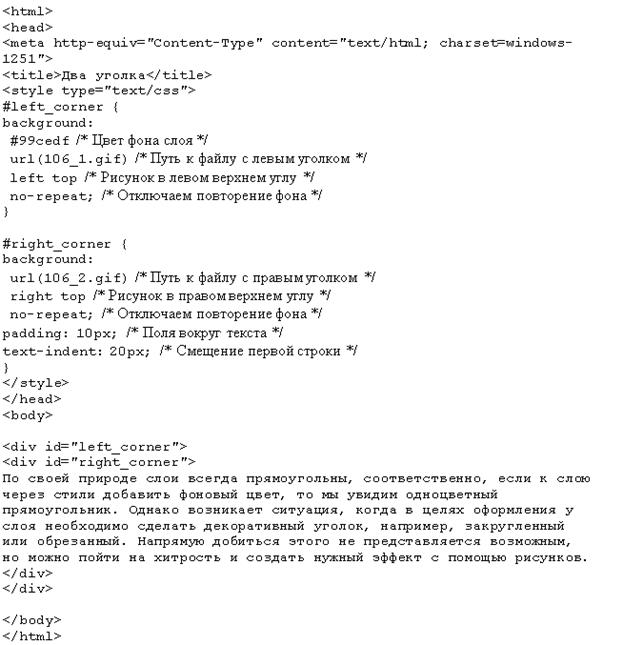 <html>
<head>
<meta http-equiv="Content-Type" content="text/html; charset=windows-1251">
<title>Два уголка</title>
<style type="text/css">
#left_corner {
background:
 #99cedf /* Цвет фона слоя */
 url(106_1.gif) /* Путь к файлу с левым уголком */
 left top /* Рисунок в левом верхнем углу */
 no-repeat; /* Отключаем повторение фона */
}

#right_corner {
background:
 url(106_2.gif) /* Путь к файлу с правым уголком */
 right top /* Рисунок в правом верхнем углу */
 no-repeat; /* Отключаем повторение фона */
padding: 10px; /* Поля вокруг текста */
text-indent: 20px; /* Смещение первой строки */
}
</style>
</head>
<body>

<div id="left_corner">
<div id="right_corner">
По своей природе слои всегда прямоугольны, соответственно, если к слою через стили добавить фоновый цвет, то мы увидим одноцветный прямоугольник. Однако возникает ситуация, когда в целях оформления у слоя необходимо сделать декоративный уголок, например, закругленный или обрезанный. Напрямую добиться этого не представляется возможным, но можно пойти на хитрость и создать нужный эффект с помощью рисунков.
</div>
</div>

</body>
</html>